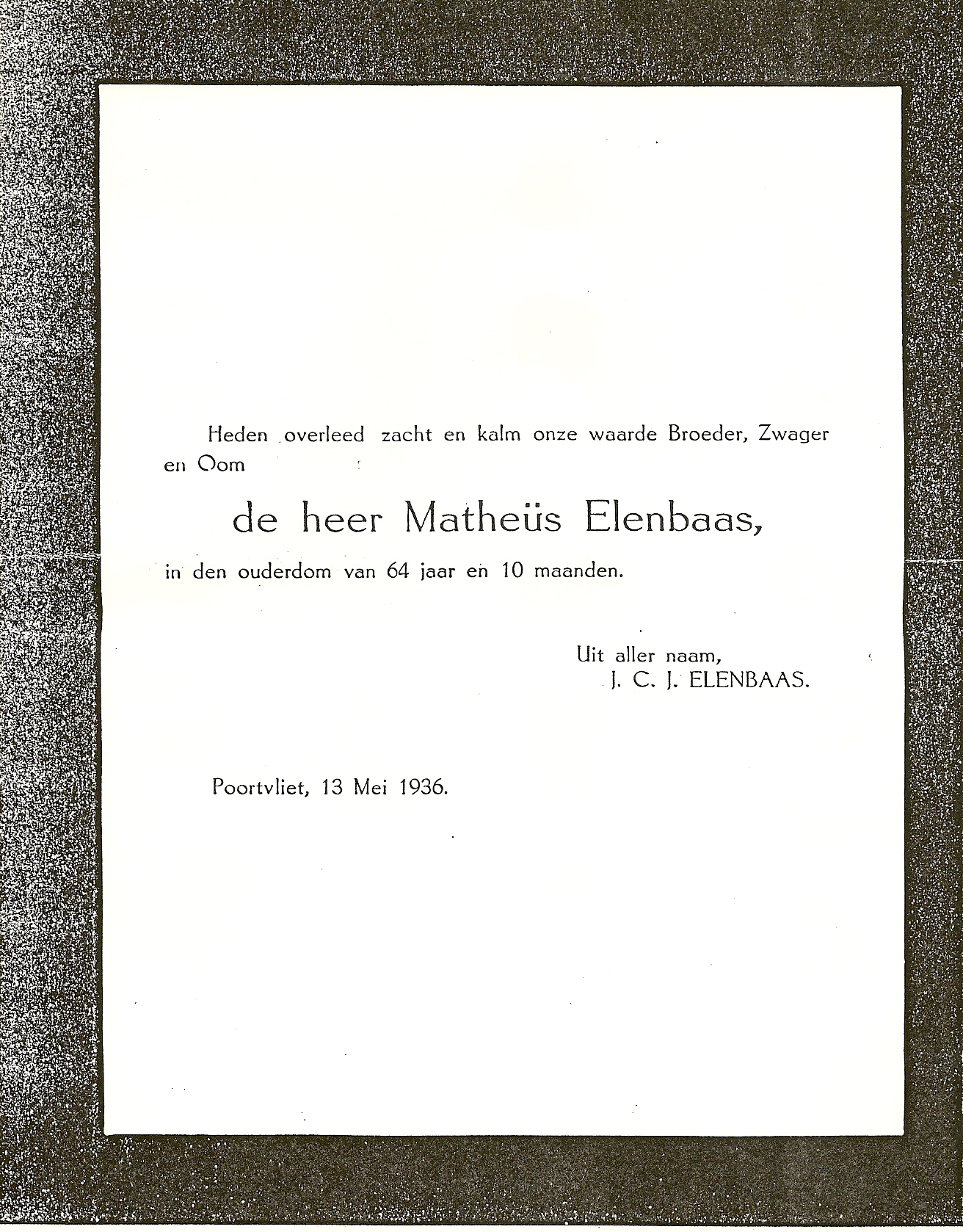 Heden overleed zacht en kalm onze waarde Broeder, Zwager en Oom

de heer Matheüs Elenbaas,

in den ouderdom van 64 jaar en 10 maanden.

Uit aller naam,
J. C. J. ELENBAAS.

Poortvliet, 13 Mei 1936.